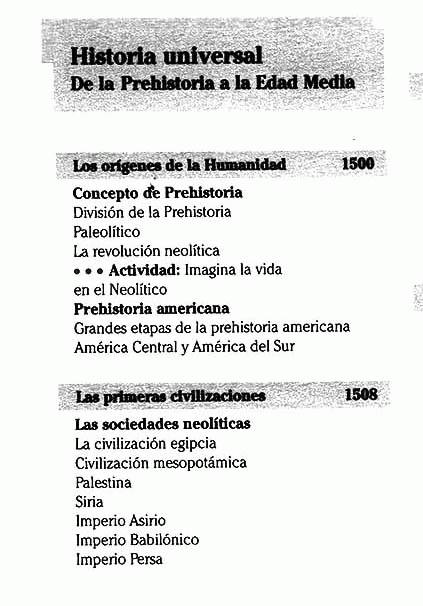 Historia universal
De la Prehistoria a la Edad Media

Los orígenes de la Humanidad 1500

Concepto de Prehistoria
División de la Prehistoria
Paleolítico
La revolución neolítica
• • • Actividad: Imagina la vida en el Neolítico
Prehistoria americana
Grandes etapas de la prehistoria americana
América Central y América del Sur

Las primeras civilizaciones 1508

Las sociedades neolíticas
La civilización egipcia
Civilización mesopotámica
Palestina
Siria
Imperio Asirio
Imperio Babilónico
Imperio Persa